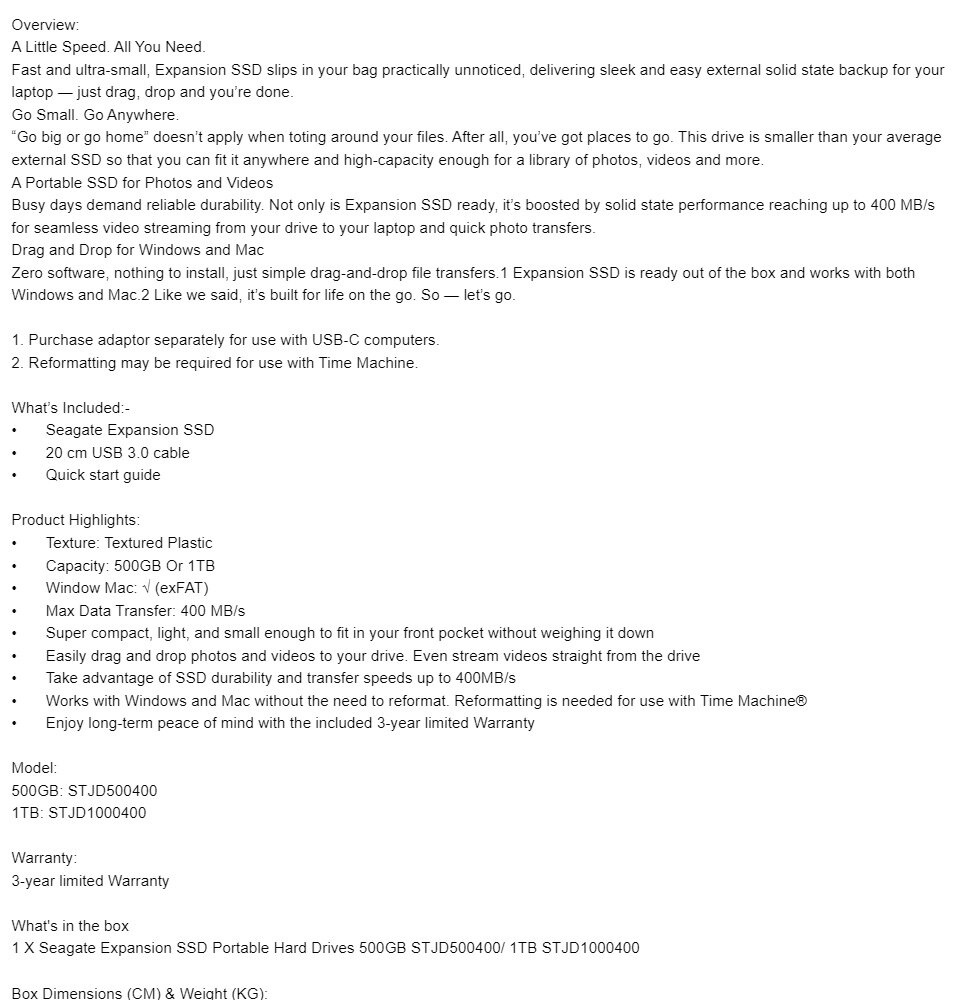 Overview:
A Little Speed. All You Need.
Fast and ultra-small, Expansion SSD slips in your bag practically unnoticed, delivering sleek and easy external solid state backup for your laptop — just drag, drop and you're done.
Go Small. Go Anywhere.
"Go big or go home" doesn't apply when toting around your files. After all, you've got places to go. This drive is smaller than your average external SSD so that you can fit it anywhere and high-capacity enough for a library of photos, videos and more.
A Portable SSD for Photos and Videos
Busy days demand reliable durability. Not only is Expansion SSD ready, it's boosted by solid state performance reaching up to 400 MB/s for seamless video streaming from your drive to your laptop and quick photo transfers.
Drag and Drop for Windows and Mac
Zero software, nothing to install, just simple drag-and-drop file transfers.1 Expansion SSD is ready out of the box and works with both Windows and Mac.2 Like we said, it's built for life on the go. So — let's go.

1. Purchase adaptor separately for use with USB-C computers.
2. Reformatting may be required for use with Time Machine.

What's Included:-
• Seagate Expansion SSD
• 20 cm USB 3.0 cable
• Quick start guide

Product Highlights:
• Texture: Textured Plastic
• Capacity: 500GB Or 1TB
• Window Mac: √ (exFAT)
• Max Data Transfer: 400 MB/s
• Super compact, light, and small enough to fit in your front pocket without weighing it down
• Easily drag and drop photos and videos to your drive. Even stream videos straight from the drive
• Take advantage of SSD durability and transfer speeds up to 400MB/s
• Works with Windows and Mac without the need to reformat. Reformatting is needed for use with Time Machine®
• Enjoy long-term peace of mind with the included 3-year limited Warranty

Model:
500GB: STJD500400
1TB: STJD1000400

Warranty:
3-year limited Warranty

What's in the box
1 X Seagate Expansion SSD Portable Hard Drives 500GB STJD500400/ 1TB STJD1000400

Box Dimensions (CM) & Weight (KG):